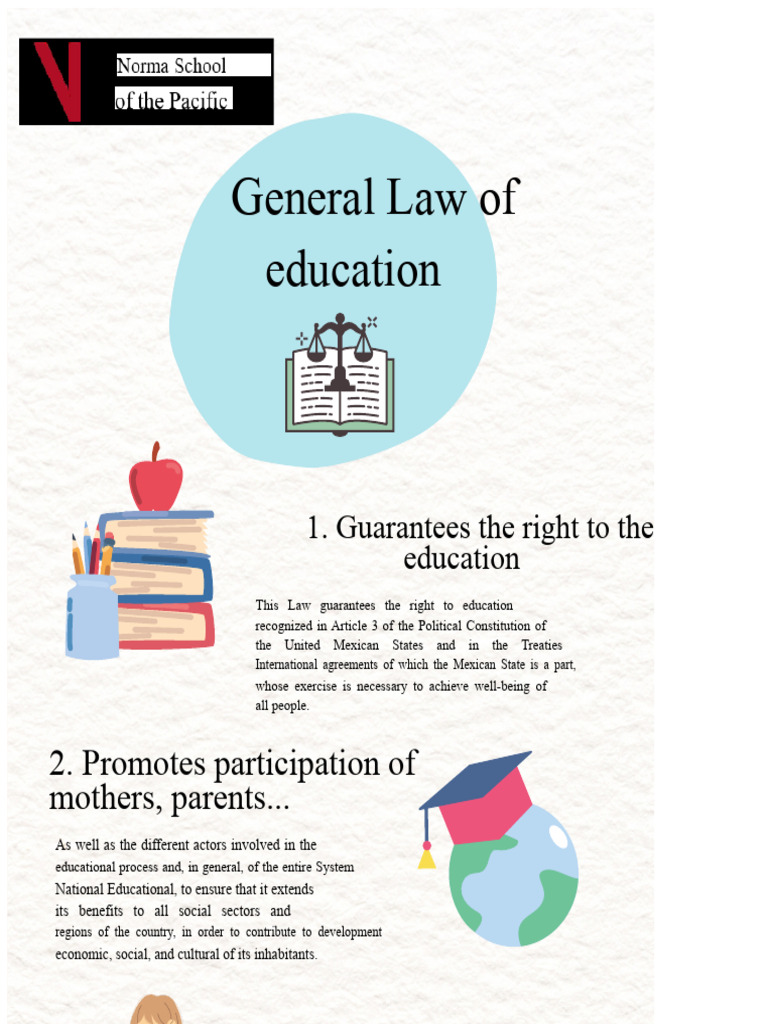 Norma School
of the Pacific

General Law of education

1. Guarantees the right to the education

This Law guarantees the right to education recognized in Article 3 of the Political Constitution of the United Mexican States and in the Treaties International agreements of which the Mexican State is a part, whose exercise is necessary to achieve well-being of all people.

2. Promotes participation of mothers, parents...

As well as the different actors involved in the educational process and, in general, of the entire System National Educational, to ensure that it extends its benefits to all social sectors and regions of the country, in order to contribute to development economic, social, and cultural of its inhabitants.